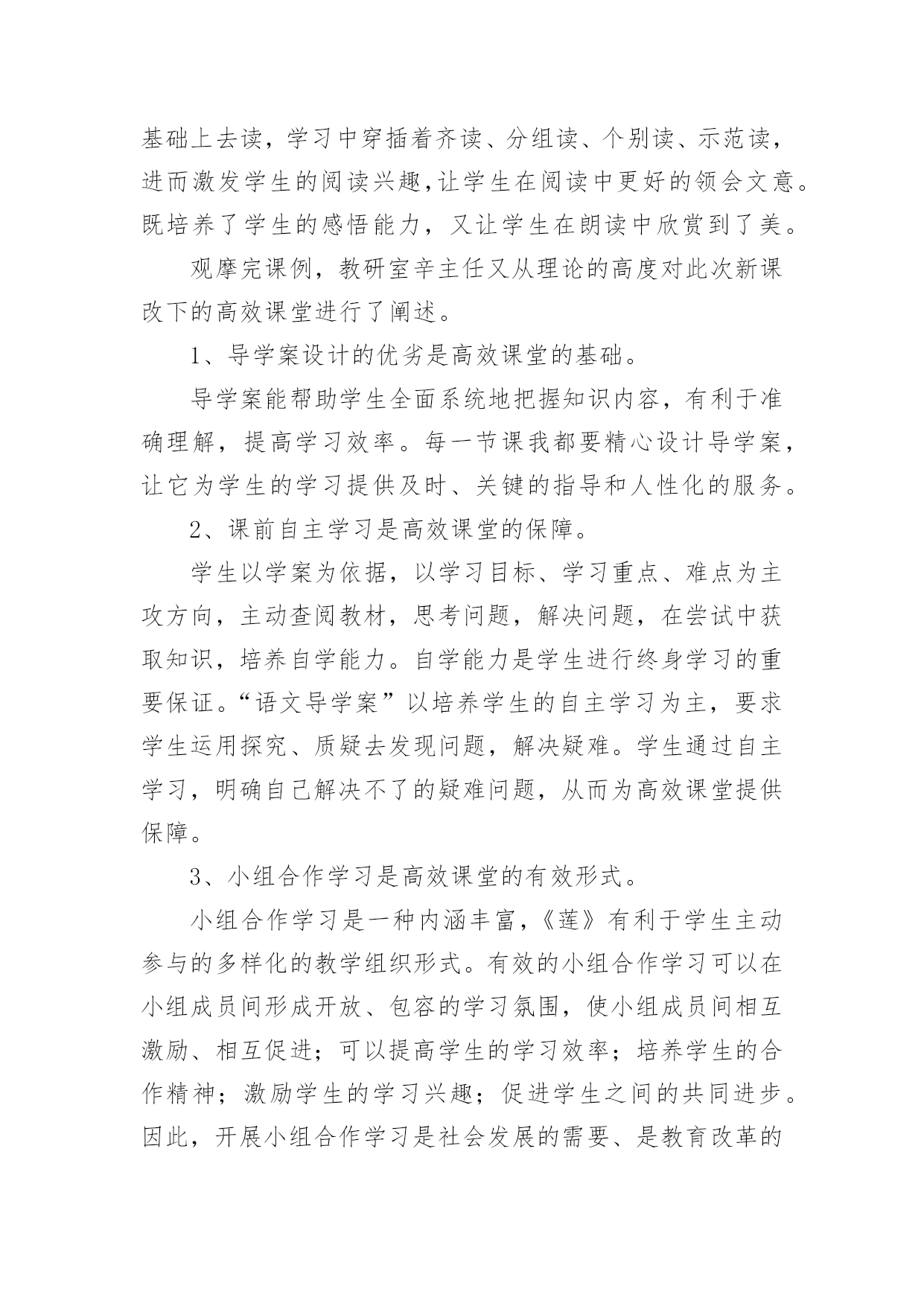 基础上去读，学习中穿插着齐读、分组读、个别读、示范读，进而激发学生的阅读兴趣,让学生在阅读中更好的领会文意。既培养了学生的感悟能力，又让学生在朗读中欣赏到了美。

观摩完课例，教研室辛主任又从理论的高度对此次新课改下的高效课堂进行了阐述。

1、导学案设计的优劣是高效课堂的基础。

导学案能帮助学生全面系统地把握知识内容，有利于准确理解，提高学习效率。每一节课我都要精心设计导学案，让它为学生的学习提供及时、关键的指导和人性化的服务。

2、课前自主学习是高效课堂的保障。

学生以学案为依据，以学习目标、学习重点、难点为主攻方向，主动查阅教材，思考问题，解决问题，在尝试中获取知识，培养自学能力。自学能力是学生进行终身学习的重要保证。“语文导学案”以培养学生的自主学习为主，要求学生运用探究、质疑去发现问题，解决疑难。学生通过自主学习，明确自己解决不了的疑难问题，从而为高效课堂提供保障。

3、小组合作学习是高效课堂的有效形式。

小组合作学习是一种内涵丰富，《莲》有利于学生主动参与的多样化的教学组织形式。有效的小组合作学习可以在小组成员间形成开放、包容的学习氛围，使小组成员间相互激励、相互促进；可以提高学生的学习效率；培养学生的合作精神；激励学生的学习兴趣；促进学生之间的共同进步。因此，开展小组合作学习是社会发展的需要、是教育改革的